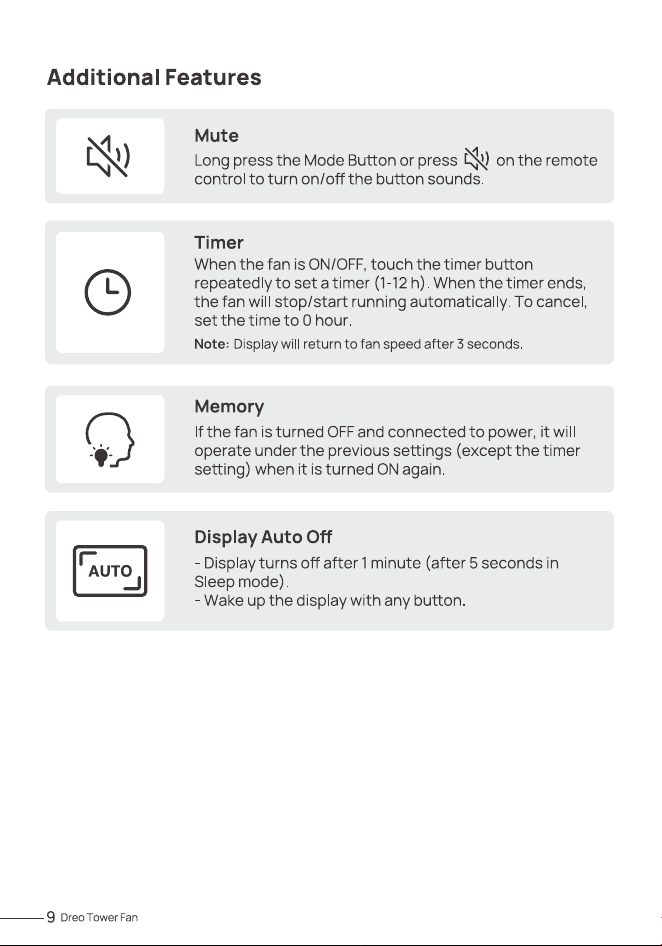 Additional Features

Mute
Long press the Mode Button or press on the remote control to turn on/off the button sounds.

Timer
When the fan is ON/OFF, touch the timer button repeatedly to set a timer (1-12 h). When the timer ends, the fan will stop/start running automatically. To cancel, set the time to 0 hour.
Note: Display will return to fan speed after 3 seconds.

Memory
If the fan is turned OFF and connected to power, it will operate under the previous settings (except the timer setting) when it is turned ON again.

AUTO

Display Auto Off
- Display turns off after 1 minute (after 5 seconds in Sleep mode).
- Wake up the display with any button.

9 Dreo Tower Fan